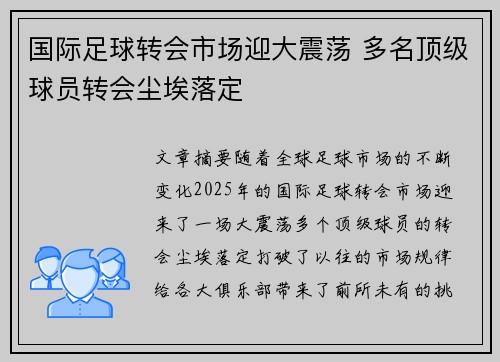 国际足球转会市场迎大震荡 多名顶级球员转会尘埃落定

文章摘要随着全球足球市场的不断变化2025年的国际足球转会市场迎来了一场大震荡多个顶级球员的转会尘埃落定打破了以往的市场规律给各大俱乐部带来了前所未有的挑